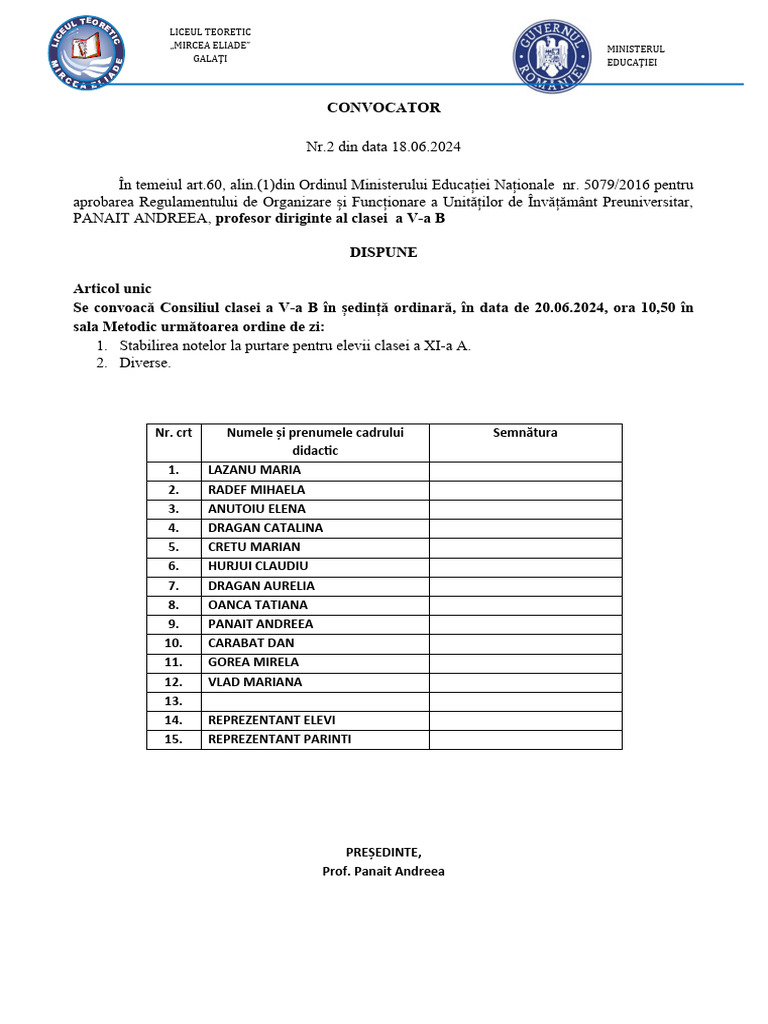 LICEUL TEORETIC MIRCEA ELIADE

LICEUL TEORETIC
„MIRCEA ELIADE"
GALAȚI

GUVERNUL ROMÂNIEI

MINISTERUL
EDUCAȚIEI

CONVOCATOR

Nr.2 din data 18.06.2024

În temeiul art.60, alin.(1)din Ordinul Ministerului Educației Naționale nr. 5079/2016 pentru aprobarea Regulamentului de Organizare și Funcționare a Unităților de Învățământ Preuniversitar, PANAIT ANDREEA, profesor diriginte al clasei a V-a B

DISPUNE

Articol unic
Se convoacă Consiliul clasei a V-a B în ședință ordinară, în data de 20.06.2024, ora 10,50 în sala Metodic următoarea ordine de zi:
1. Stabilirea notelor la purtare pentru elevii clasei a XI-a A.
2. Diverse.

| Nr. crt | Numele și prenumele cadrului didactic | Semnătura |
|---|---|---|
| 1. | LAZANU MARIA | |
| 2. | RADEF MIHAELA | |
| 3. | ANUTOIU ELENA | |
| 4. | DRAGAN CATALINA | |
| 5. | CRETU MARIAN | |
| 6. | HURJUI CLAUDIU | |
| 7. | DRAGAN AURELIA | |
| 8. | OANCA TATIANA | |
| 9. | PANAIT ANDREEA | |
| 10. | CARABAT DAN | |
| 11. | GOREA MIRELA | |
| 12. | VLAD MARIANA | |
| 13. | | |
| 14. | REPREZENTANT ELEVI | |
| 15. | REPREZENTANT PARINTI | |

PREȘEDINTE,
Prof. Panait Andreea